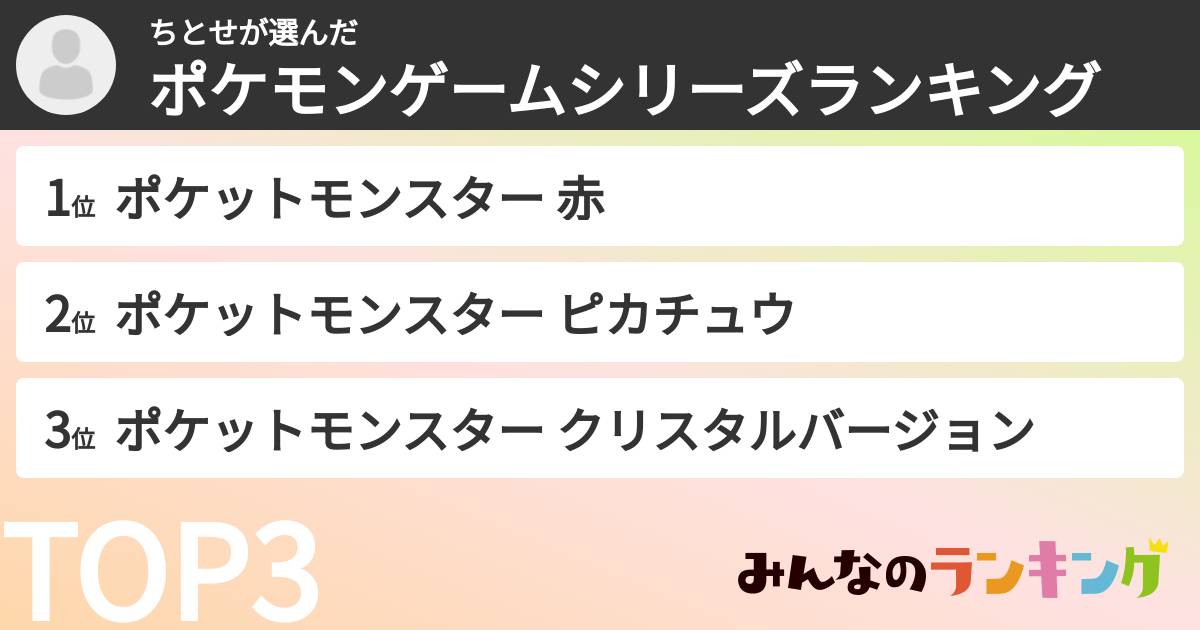 ちとせが選んだ
ポケモンゲームシリーズランキング

1位 ポケットモンスター 赤

2位 ポケットモンスター ピカチュウ

3位 ポケットモンスター クリスタルバージョン

TOP3

みんなのランキング